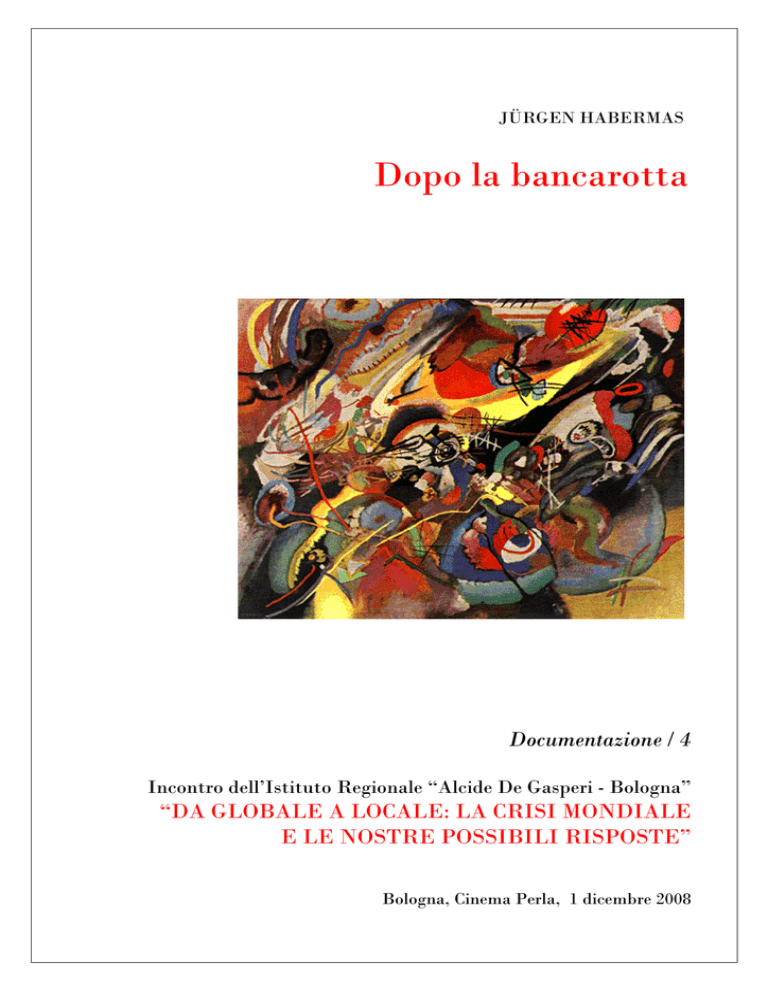 JÜRGEN HABERMAS

Dopo la bancarotta

Documentazione / 4

Incontro dell'Istituto Regionale "Alcide De Gasperi - Bologna"
"DA GLOBALE A LOCALE: LA CRISI MONDIALE E LE NOSTRE POSSIBILI RISPOSTE"

Bologna, Cinema Perla, 1 dicembre 2008